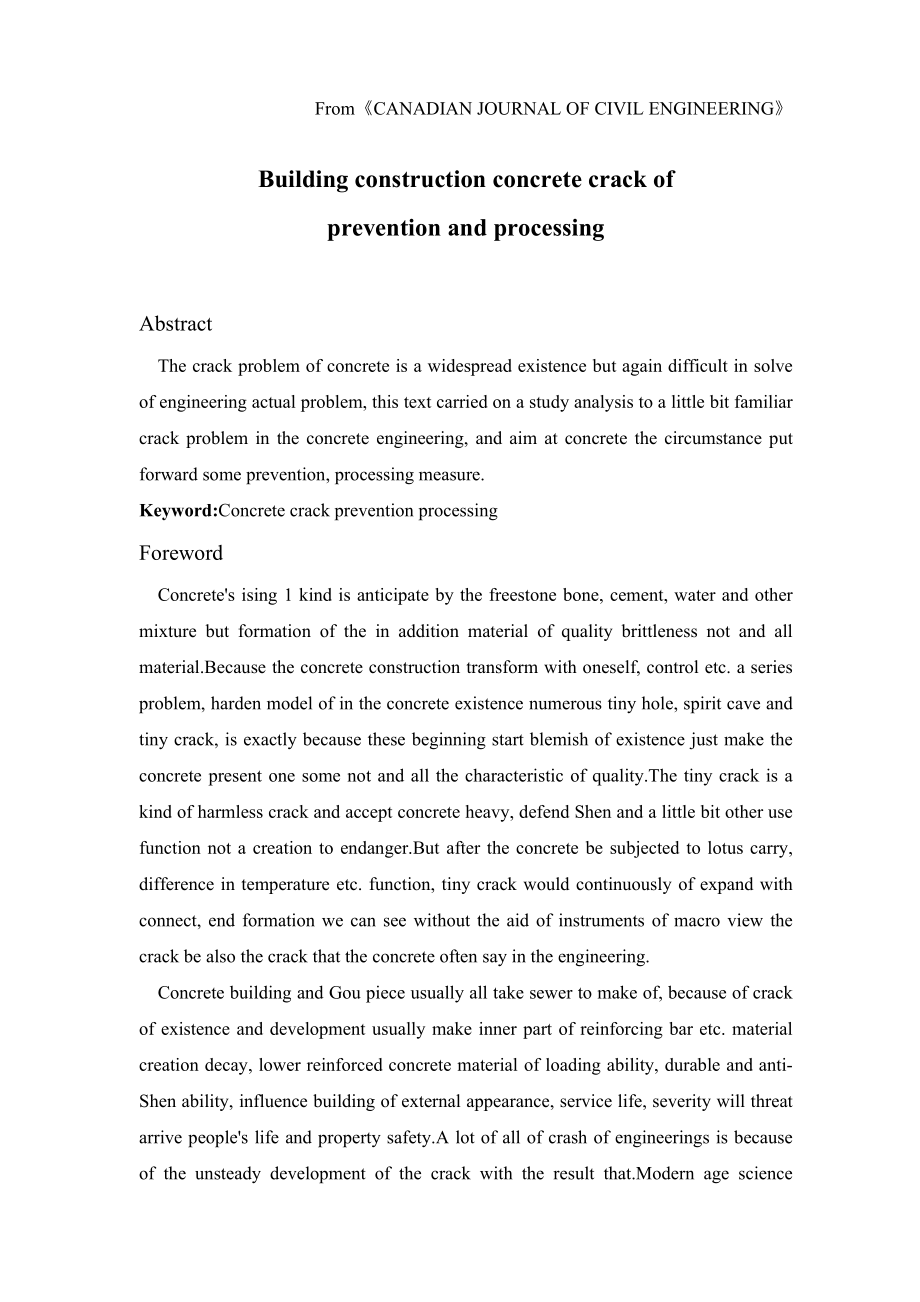 From《CANADIAN JOURNAL OF CIVIL ENGINEERING》

Building construction concrete crack of prevention and processing

Abstract

The crack problem of concrete is a widespread existence but again difficult in solve of engineering actual problem, this text carried on a study analysis to a little bit familiar crack problem in the concrete engineering, and aim at concrete the circumstance put forward some prevention, processing measure.

Keyword:Concrete crack prevention processing

Foreword

Concrete's ising 1 kind is anticipate by the freestone bone, cement, water and other mixture but formation of the in addition material of quality brittleness not and all material.Because the concrete construction transform with oneself, control etc. a series problem, harden model of in the concrete existence numerous tiny hole, spirit cave and tiny crack, is exactly because these beginning start blemish of existence just make the concrete present one some not and all the characteristic of quality.The tiny crack is a kind of harmless crack and accept concrete heavy, defend Shen and a little bit other use function not a creation to endanger.But after the concrete be subjected to lotus carry, difference in temperature etc. function, tiny crack would continuously of expand with connect, end formation we can see without the aid of instruments of macro view the crack be also the crack that the concrete often say in the engineering.

Concrete building and Gou piece usually all take sewer to make of, because of crack of existence and development usually make inner part of reinforcing bar etc. material creation decay, lower reinforced concrete material of loading ability, durable and anti-Shen ability, influence building of external appearance, service life, severity will threat arrive people's life and property safety.A lot of all of crash of engineerings is because of the unsteady development of the crack with the result that.Modern age science